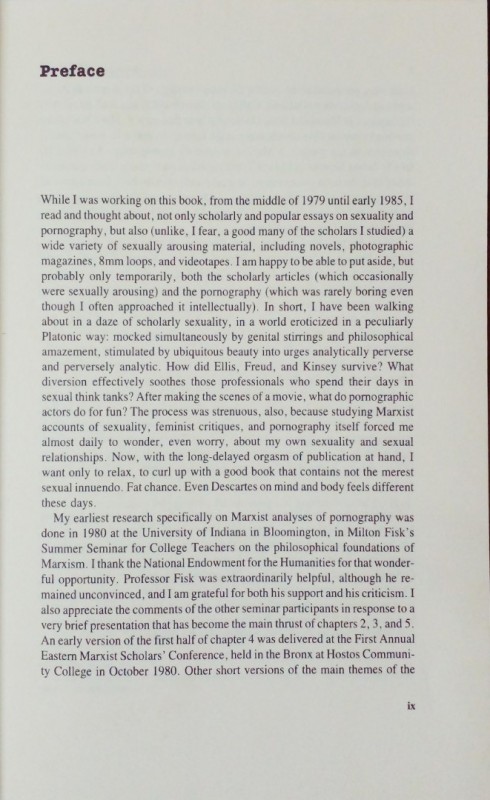 Preface

While I was working on this book, from the middle of 1979 until early 1985, I read and thought about, not only scholarly and popular essays on sexuality and pornography, but also (unlike, I fear, a good many of the scholars I studied) a wide variety of sexually arousing material, including novels, photographic magazines, 8mm loops, and videotapes. I am happy to be able to put aside, but probably only temporarily, both the scholarly articles (which occasionally were sexually arousing) and the pornography (which was rarely boring even though I often approached it intellectually). In short, I have been walking about in a daze of scholarly sexuality, in a world eroticized in a peculiarly Platonic way: mocked simultaneously by genital stirrings and philosophical amazement, stimulated by ubiquitous beauty into urges analytically perverse and perversely analytic. How did Ellis, Freud, and Kinsey survive? What diversion effectively soothes those professionals who spend their days in sexual think tanks? After making the scenes of a movie, what do pornographic actors do for fun? The process was strenuous, also, because studying Marxist accounts of sexuality, feminist critiques, and pornography itself forced me almost daily to wonder, even worry, about my own sexuality and sexual relationships. Now, with the long-delayed orgasm of publication at hand, I want only to relax, to curl up with a good book that contains not the merest sexual innuendo. Fat chance. Even Descartes on mind and body feels different these days.

My earliest research specifically on Marxist analyses of pornography was done in 1980 at the University of Indiana in Bloomington, in Milton Fisk's Summer Seminar for College Teachers on the philosophical foundations of Marxism. I thank the National Endowment for the Humanities for that wonderful opportunity. Professor Fisk was extraordinarily helpful, although he remained unconvinced, and I am grateful for both his support and his criticism. I also appreciate the comments of the other seminar participants in response to a very brief presentation that has become the main thrust of chapters 2, 3, and 5. An early version of the first half of chapter 4 was delivered at the First Annual Eastern Marxist Scholars' Conference, held in the Bronx at Hostos Community College in October 1980. Other short versions of the main themes of the

ix